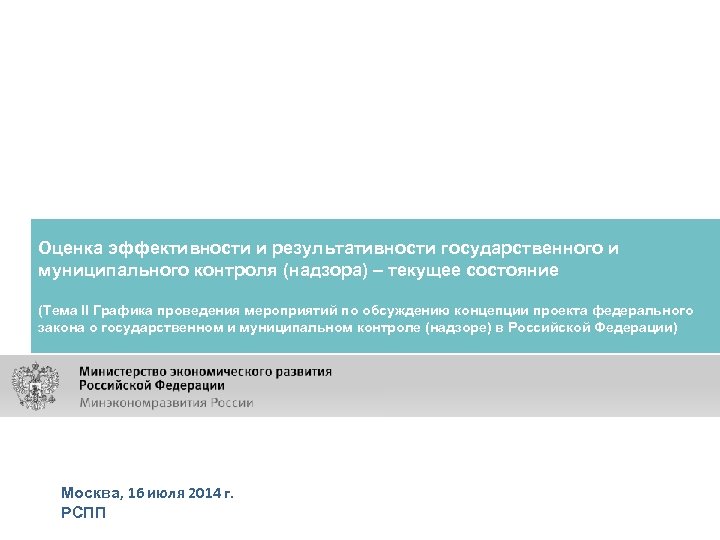 Оценка эффективности и результативности государственного и муниципального контроля (надзора) – текущее состояние

(Тема II Графика проведения мероприятий по обсуждению концепции проекта федерального закона о государственном и муниципальном контроле (надзоре) в Российской Федерации)

Министерство экономического развития Российской Федерации
Минэкономразвития России

Москва, 16 июля 2014 г.
РСПП